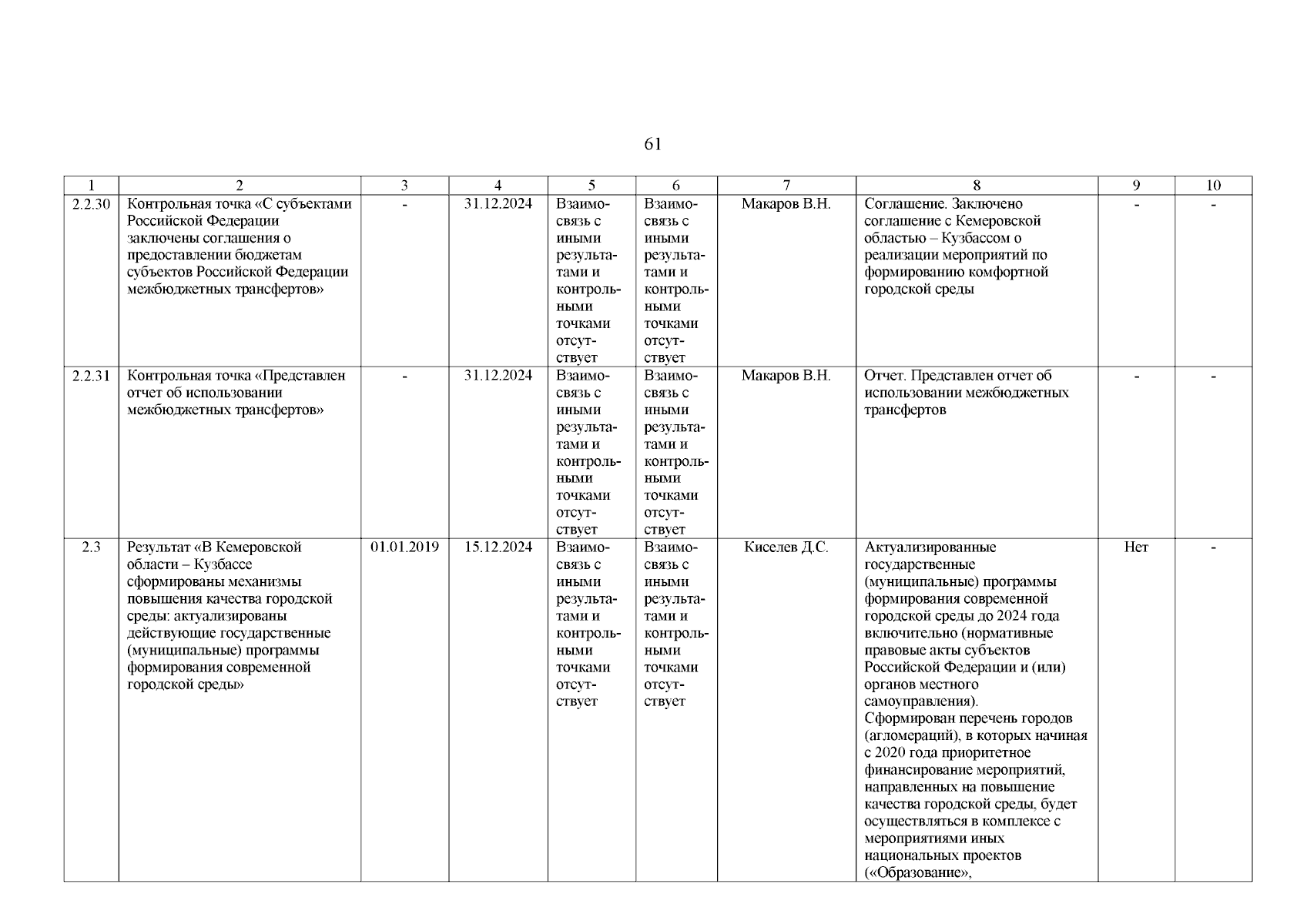 61

| 1 | 2 | 3 | 4 | 5 | 6 | 7 | 8 | 9 | 10 |
|---|---|---|---|---|---|---|---|---|---|
| 2.2.30 | Контрольная точка «С субъектами Российской Федерации заключены соглашения о предоставлении бюджетам субъектов Российской Федерации межбюджетных трансфертов» | - | 31.12.2024 | Взаимосвязь с иными результатами и контрольными точками отсутствует | Взаимосвязь с иными результатами и контрольными точками отсутствует | Макаров В.Н. | Соглашение. Заключено соглашение с Кемеровской областью – Кузбассом о реализации мероприятий по формированию комфортной городской среды | - | - |
| 2.2.31 | Контрольная точка «Представлен отчет об использовании межбюджетных трансфертов» | - | 31.12.2024 | Взаимосвязь с иными результатами и контрольными точками отсутствует | Взаимосвязь с иными результатами и контрольными точками отсутствует | Макаров В.Н. | Отчет. Представлен отчет об использовании межбюджетных трансфертов | - | - |
| 2.3 | Результат «В Кемеровской области – Кузбассе сформированы механизмы повышения качества городской среды: актуализированы действующие государственные (муниципальные) программы формирования современной городской среды» | 01.01.2019 | 15.12.2024 | Взаимосвязь с иными результатами и контрольными точками отсутствует | Взаимосвязь с иными результатами и контрольными точками отсутствует | Киселев Д.С. | Актуализированные государственные (муниципальные) программы формирования современной городской среды до 2024 года включительно (нормативные правовые акты субъектов Российской Федерации и (или) органов местного самоуправления). Сформирован перечень городов (агломераций), в которых начиная с 2020 года приоритетное финансирование мероприятий, направленных на повышение качества городской среды, будет осуществляться в комплексе с мероприятиями иных национальных проектов («Образование», | Нет | - |